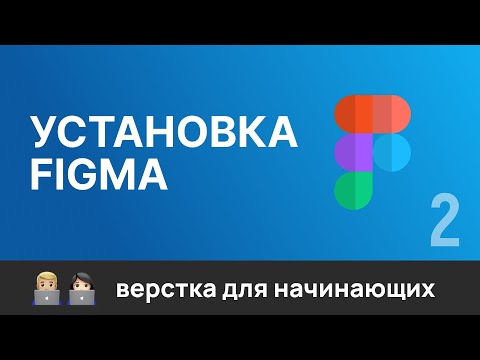 УСТАНОВКА FIGMA

2

верстка для начинающих